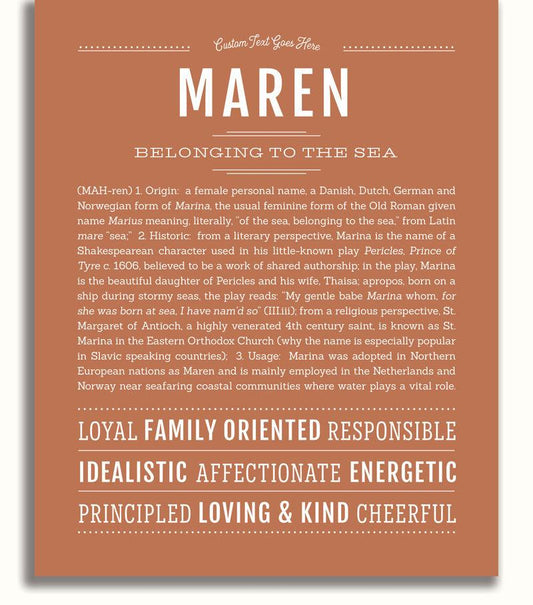 Custom Text Goes Here

MAREN

BELONGING TO THE SEA

(MAH-ren) 1. Origin: a female personal name, a Danish, Dutch, German and Norwegian form of Marina, the usual feminine form of the Old Roman given name Marius meaning, literally, "of the sea, belonging to the sea," from Latin mare "sea;" 2. Historic: from a literary perspective, Marina is the name of a Shakespearean character used in his little-known play Pericles, Prince of Tyre c. 1606, believed to be a work of shared authorship; in the play, Marina is the beautiful daughter of Pericles and his wife, Thaisa; apropos, born on a ship during stormy seas, the play reads: "My gentle babe Marina whom, for she was born at sea, I have nam'd so" (III.iii); from a religious perspective, St. Margaret of Antioch, a highly venerated 4th century saint, is known as St. Marina in the Eastern Orthodox Church (why the name is especially popular in Slavic speaking countries); 3. Usage: Marina was adopted in Northern European nations as Maren and is mainly employed in the Netherlands and Norway near seafaring coastal communities where water plays a vital role.

LOYAL FAMILY ORIENTED RESPONSIBLE

IDEALISTIC AFFECTIONATE ENERGETIC

PRINCIPLED LOVING & KIND CHEERFUL